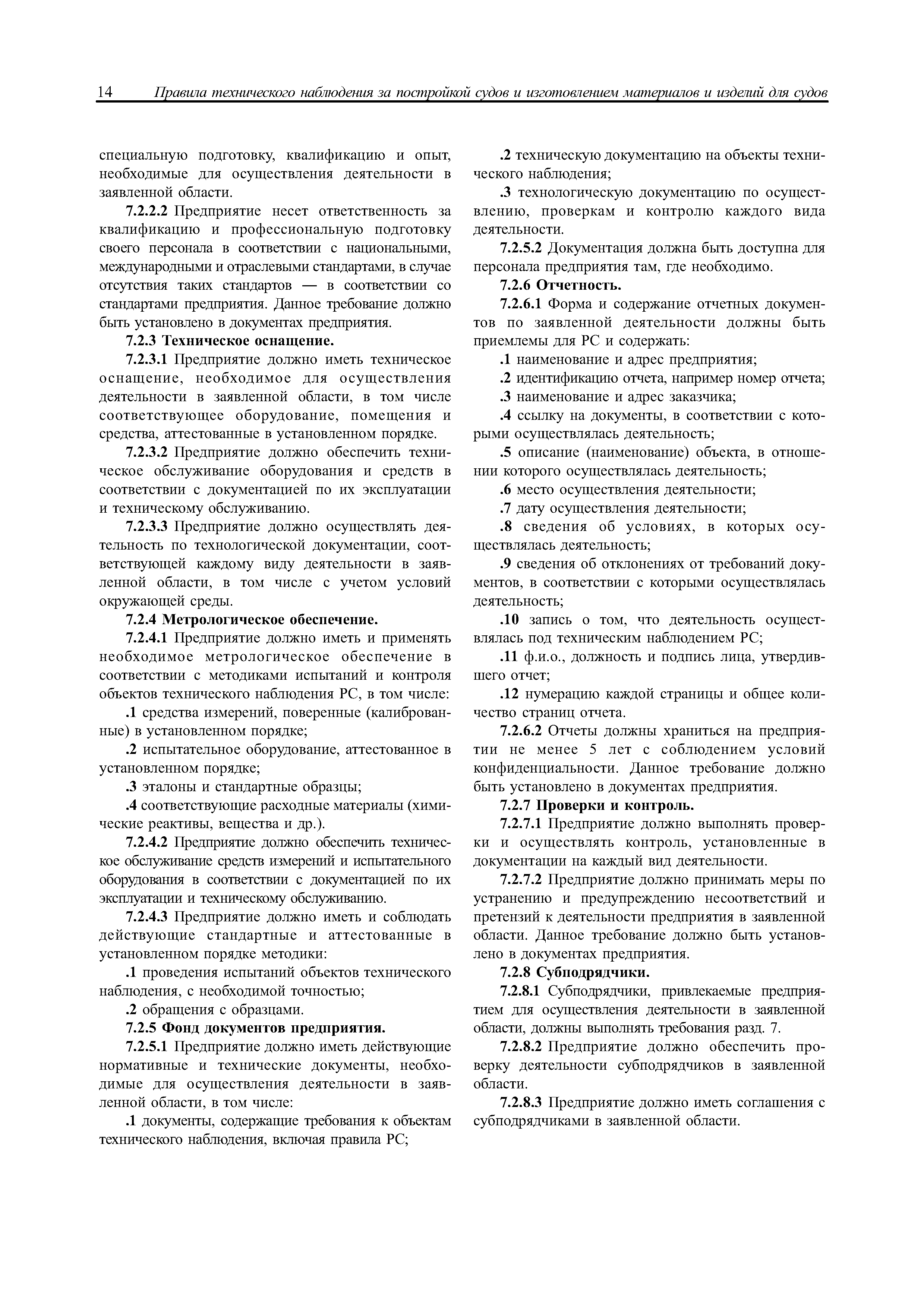 14 Правила технического наблюдения за постройкой судов и изготовлением материалов и изделий для судов

специальную подготовку, квалификацию и опыт, необходимые для осуществления деятельности в заявленной области.

7.2.2.2 Предприятие несет ответственность за квалификацию и профессиональную подготовку своего персонала в соответствии с национальными, международными и отраслевыми стандартами, в случае отсутствия таких стандартов — в соответствии со стандартами предприятия. Данное требование должно быть установлено в документах предприятия.

7.2.3 Техническое оснащение.

7.2.3.1 Предприятие должно иметь техническое оснащение, необходимое для осуществления деятельности в заявленной области, в том числе соответствующее оборудование, помещения и средства, аттестованные в установленном порядке.

7.2.3.2 Предприятие должно обеспечить техническое обслуживание оборудования и средств в соответствии с документацией по их эксплуатации и техническому обслуживанию.

7.2.3.3 Предприятие должно осуществлять деятельность по технологической документации, соответствующей каждому виду деятельности в заявленной области, в том числе с учетом условий окружающей среды.

7.2.4 Метрологическое обеспечение.

7.2.4.1 Предприятие должно иметь и применять необходимое метрологическое обеспечение в соответствии с методиками испытаний и контроля объектов технического наблюдения РС, в том числе:

.1 средства измерений, поверенные (калиброванные) в установленном порядке;

.2 испытательное оборудование, аттестованное в установленном порядке;

.3 эталоны и стандартные образцы;

.4 соответствующие расходные материалы (химические реактивы, вещества и др.).

7.2.4.2 Предприятие должно обеспечить техническое обслуживание средств измерений и испытательного оборудования в соответствии с документацией по их эксплуатации и техническому обслуживанию.

7.2.4.3 Предприятие должно иметь и соблюдать действующие стандартные и аттестованные в установленном порядке методики:

.1 проведения испытаний объектов технического наблюдения, с необходимой точностью;

.2 обращения с образцами.

7.2.5 Фонд документов предприятия.

7.2.5.1 Предприятие должно иметь действующие нормативные и технические документы, необходимые для осуществления деятельности в заявленной области, в том числе:

.1 документы, содержащие требования к объектам технического наблюдения, включая правила РС;

.2 техническую документацию на объекты технического наблюдения;

.3 технологическую документацию по осуществлению, проверкам и контролю каждого вида деятельности.

7.2.5.2 Документация должна быть доступна для персонала предприятия там, где необходимо.

7.2.6 Отчетность.

7.2.6.1 Форма и содержание отчетных документов по заявленной деятельности должны быть приемлемы для РС и содержать:

.1 наименование и адрес предприятия;

.2 идентификацию отчета, например номер отчета;

.3 наименование и адрес заказчика;

.4 ссылку на документы, в соответствии с которыми осуществлялась деятельность;

.5 описание (наименование) объекта, в отношении которого осуществлялась деятельность;

.6 место осуществления деятельности;

.7 дату осуществления деятельности;

.8 сведения об условиях, в которых осуществлялась деятельность;

.9 сведения об отклонениях от требований документов, в соответствии с которыми осуществлялась деятельность;

.10 запись о том, что деятельность осуществлялась под техническим наблюдением РС;

.11 ф.и.о., должность и подпись лица, утвердившего отчет;

.12 нумерацию каждой страницы и общее количество страниц отчета.

7.2.6.2 Отчеты должны храниться на предприятии не менее 5 лет с соблюдением условий конфиденциальности. Данное требование должно быть установлено в документах предприятия.

7.2.7 Проверки и контроль.

7.2.7.1 Предприятие должно выполнять проверки и осуществлять контроль, установленные в документации на каждый вид деятельности.

7.2.7.2 Предприятие должно принимать меры по устранению и предупреждению несоответствий и претензий к деятельности предприятия в заявленной области. Данное требование должно быть установлено в документах предприятия.

7.2.8 Субподрядчики.

7.2.8.1 Субподрядчики, привлекаемые предприятием для осуществления деятельности в заявленной области, должны выполнять требования разд. 7.

7.2.8.2 Предприятие должно обеспечить проверку деятельности субподрядчиков в заявленной области.

7.2.8.3 Предприятие должно иметь соглашения с субподрядчиками в заявленной области.